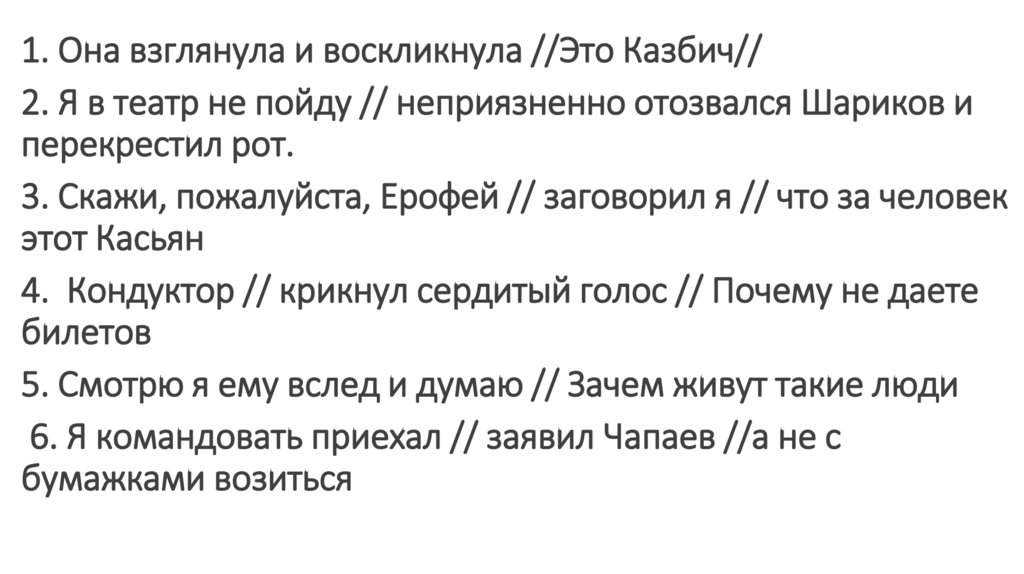 1. Она взглянула и воскликнула //Это Казбич//

2. Я в театр не пойду // неприязненно отозвался Шариков и перекрестил рот.

3. Скажи, пожалуйста, Ерофей // заговорил я // что за человек этот Касьян

4. Кондуктор // крикнул сердитый голос // Почему не даете билетов

5. Смотрю я ему вслед и думаю // Зачем живут такие люди

6. Я командовать приехал // заявил Чапаев //а не с бумажками возиться